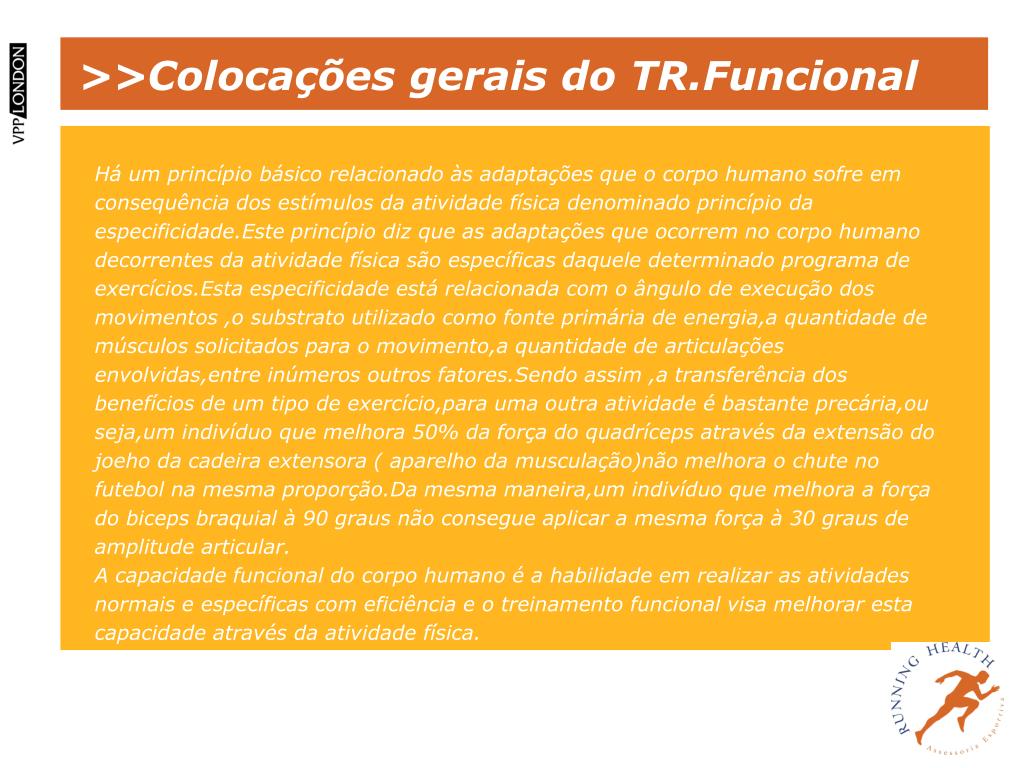 VPP LONDON

>>Colocações gerais do TR.Funcional

Há um princípio básico relacionado às adaptações que o corpo humano sofre em consequência dos estímulos da atividade física denominado princípio da especificidade.Este princípio diz que as adaptações que ocorrem no corpo humano decorrentes da atividade física são específicas daquele determinado programa de exercícios.Esta especificidade está relacionada com o ângulo de execução dos movimentos ,o substrato utilizado como fonte primária de energia,a quantidade de músculos solicitados para o movimento,a quantidade de articulações envolvidas,entre inúmeros outros fatores.Sendo assim ,a transferência dos benefícios de um tipo de exercício,para uma outra atividade é bastante precária,ou seja,um indivíduo que melhora 50% da força do quadríceps através da extensão do joeho da cadeira extensora ( aparelho da musculação)não melhora o chute no futebol na mesma proporção.Da mesma maneira,um indivíduo que melhora a força do biceps braquial à 90 graus não consegue aplicar a mesma força à 30 graus de amplitude articular.
A capacidade funcional do corpo humano é a habilidade em realizar as atividades normais e específicas com eficiência e o treinamento funcional visa melhorar esta capacidade através da atividade física.

RUNNING HEALTH
Assessoria Esportiva